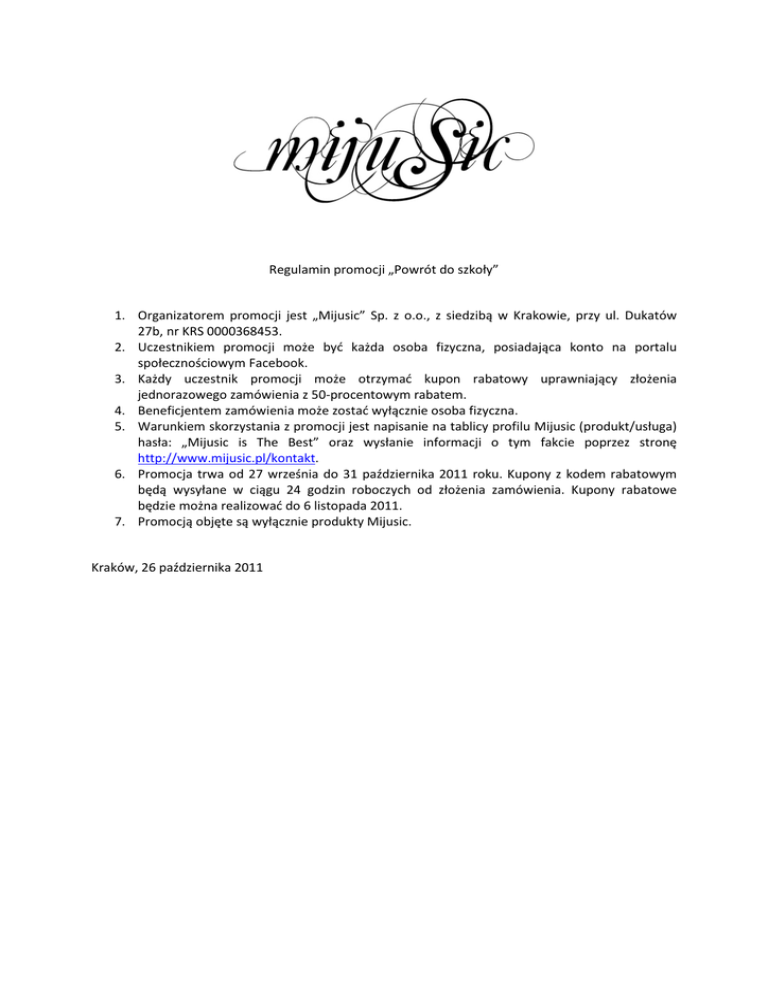 mijuSic

Regulamin promocji „Powrót do szkoły”

1. Organizatorem promocji jest „Mijusic” Sp. z o.o., z siedzibą w Krakowie, przy ul. Dukatów 27b, nr KRS 0000368453.
2. Uczestnikiem promocji może być każda osoba fizyczna, posiadająca konto na portalu społecznościowym Facebook.
3. Każdy uczestnik promocji może otrzymać kupon rabatowy uprawniający złożenia jednorazowego zamówienia z 50-procentowym rabatem.
4. Beneficjentem zamówienia może zostać wyłącznie osoba fizyczna.
5. Warunkiem skorzystania z promocji jest napisanie na tablicy profilu Mijusic (produkt/usługa) hasła: „Mijusic is The Best” oraz wysłanie informacji o tym fakcie poprzez stronę http://www.mijusic.pl/kontakt.
6. Promocja trwa od 27 września do 31 października 2011 roku. Kupony z kodem rabatowym będą wysyłane w ciągu 24 godzin roboczych od złożenia zamówienia. Kupony rabatowe będzie można realizować do 6 listopada 2011.
7. Promocją objęte są wyłącznie produkty Mijusic.

Kraków, 26 października 2011